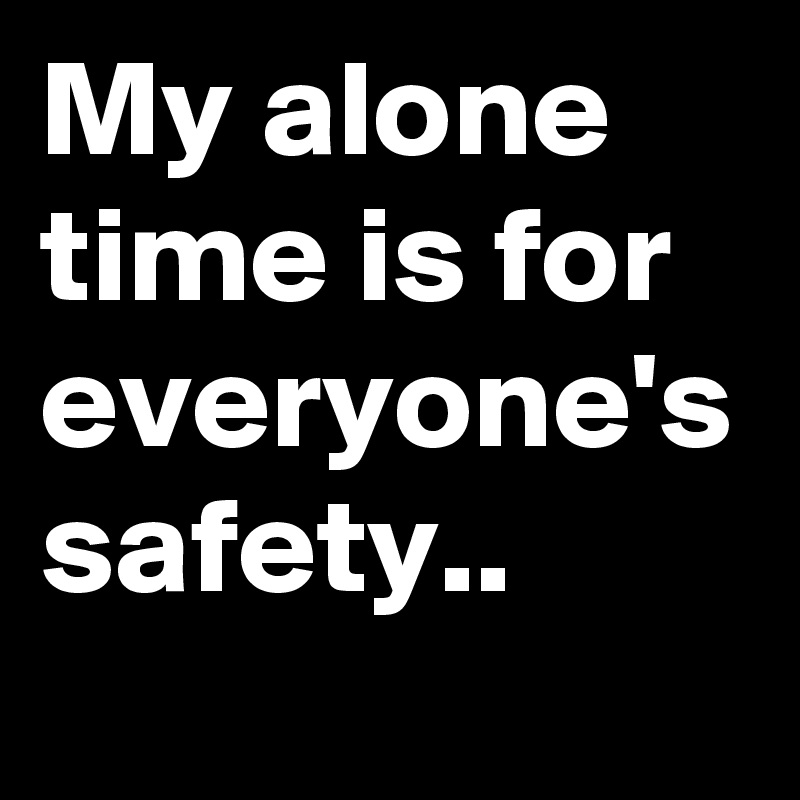 My alone time is for everyone's safety..